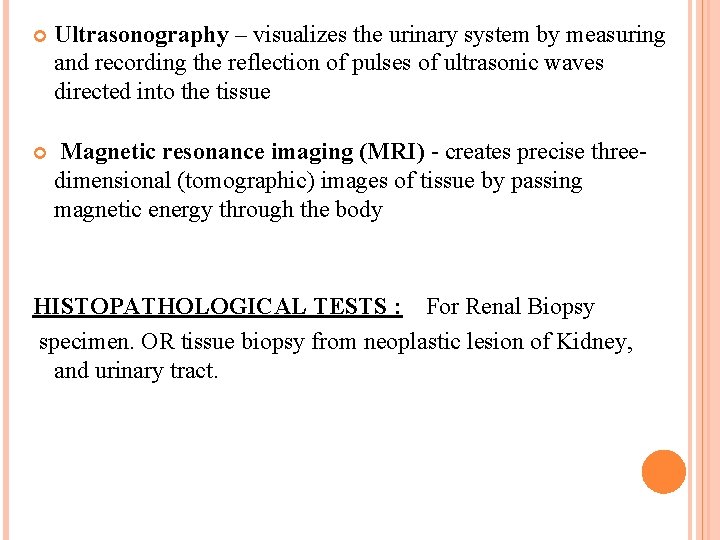 Ultrasonography – visualizes the urinary system by measuring and recording the reflection of pulses of ultrasonic waves directed into the tissue

Magnetic resonance imaging (MRI) - creates precise three-dimensional (tomographic) images of tissue by passing magnetic energy through the body

HISTOPATHOLOGICAL TESTS : For Renal Biopsy specimen. OR tissue biopsy from neoplastic lesion of Kidney, and urinary tract.